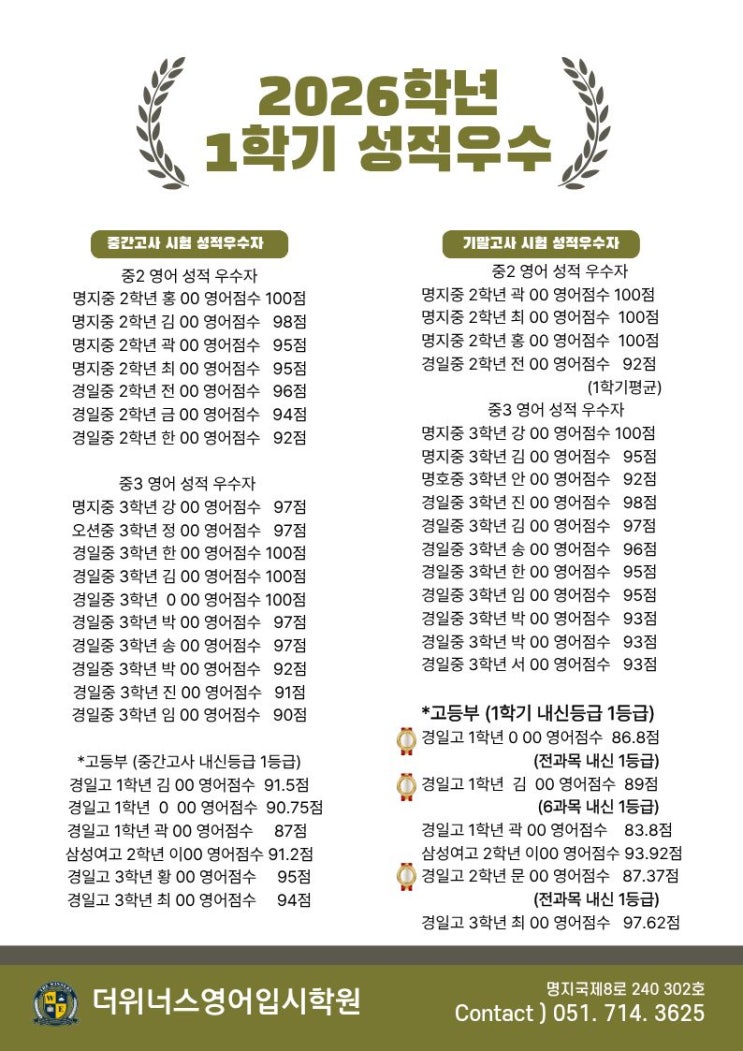 2026학년
1학기 성적우수

중간고사 시험 성적우수자

중2 영어 성적 우수자
명지중 2학년 홍 00 영어점수 100점
명지중 2학년 김 00 영어점수 98점
명지중 2학년 곽 00 영어점수 95점
명지중 2학년 최 00 영어점수 95점
경일중 2학년 전 00 영어점수 96점
경일중 2학년 금 00 영어점수 94점
경일중 2학년 한 00 영어점수 92점

중3 영어 성적 우수자
명지중 3학년 강 00 영어점수 97점
오션중 3학년 정 00 영어점수 97점
경일중 3학년 한 00 영어점수 100점
경일중 3학년 김 00 영어점수 100점
경일중 3학년 0 00 영어점수 100점
경일중 3학년 박 00 영어점수 97점
경일중 3학년 송 00 영어점수 97점
경일중 3학년 박 00 영어점수 92점
경일중 3학년 진 00 영어점수 91점
경일중 3학년 임 00 영어점수 90점

*고등부 (중간고사 내신등급 1등급)
경일고 1학년 김 00 영어점수 91.5점
경일고 1학년 0 00 영어점수 90.75점
경일고 1학년 곽 00 영어점수 87점
삼성여고 2학년 이00 영어점수 91.2점
경일고 3학년 황 00 영어점수 95점
경일고 3학년 최 00 영어점수 94점

기말고사 시험 성적우수자

중2 영어 성적 우수자
명지중 2학년 곽 00 영어점수 100점
명지중 2학년 최 00 영어점수 100점
명지중 2학년 홍 00 영어점수 100점
경일중 2학년 전 00 영어점수 92점
(1학기평균)

중3 영어 성적 우수자
명지중 3학년 강 00 영어점수 100점
명지중 3학년 김 00 영어점수 95점
명호중 3학년 안 00 영어점수 92점
경일중 3학년 진 00 영어점수 98점
경일중 3학년 김 00 영어점수 97점
경일중 3학년 송 00 영어점수 96점
경일중 3학년 한 00 영어점수 95점
경일중 3학년 임 00 영어점수 95점
경일중 3학년 박 00 영어점수 93점
경일중 3학년 박 00 영어점수 93점
경일중 3학년 서 00 영어점수 93점

*고등부 (1학기 내신등급 1등급)
경일고 1학년 0 00 영어점수 86.8점
(전과목 내신 1등급)
경일고 1학년 김 00 영어점수 89점
(6과목 내신 1등급)
경일고 1학년 곽 00 영어점수 83.8점
삼성여고 2학년 이00 영어점수 93.92점
경일고 2학년 문 00 영어점수 87.37점
(전과목 내신 1등급)
경일고 3학년 최 00 영어점수 97.62점

더위너스영어입시학원
명지국제8로 240 302호
Contact ) 051. 714. 3625